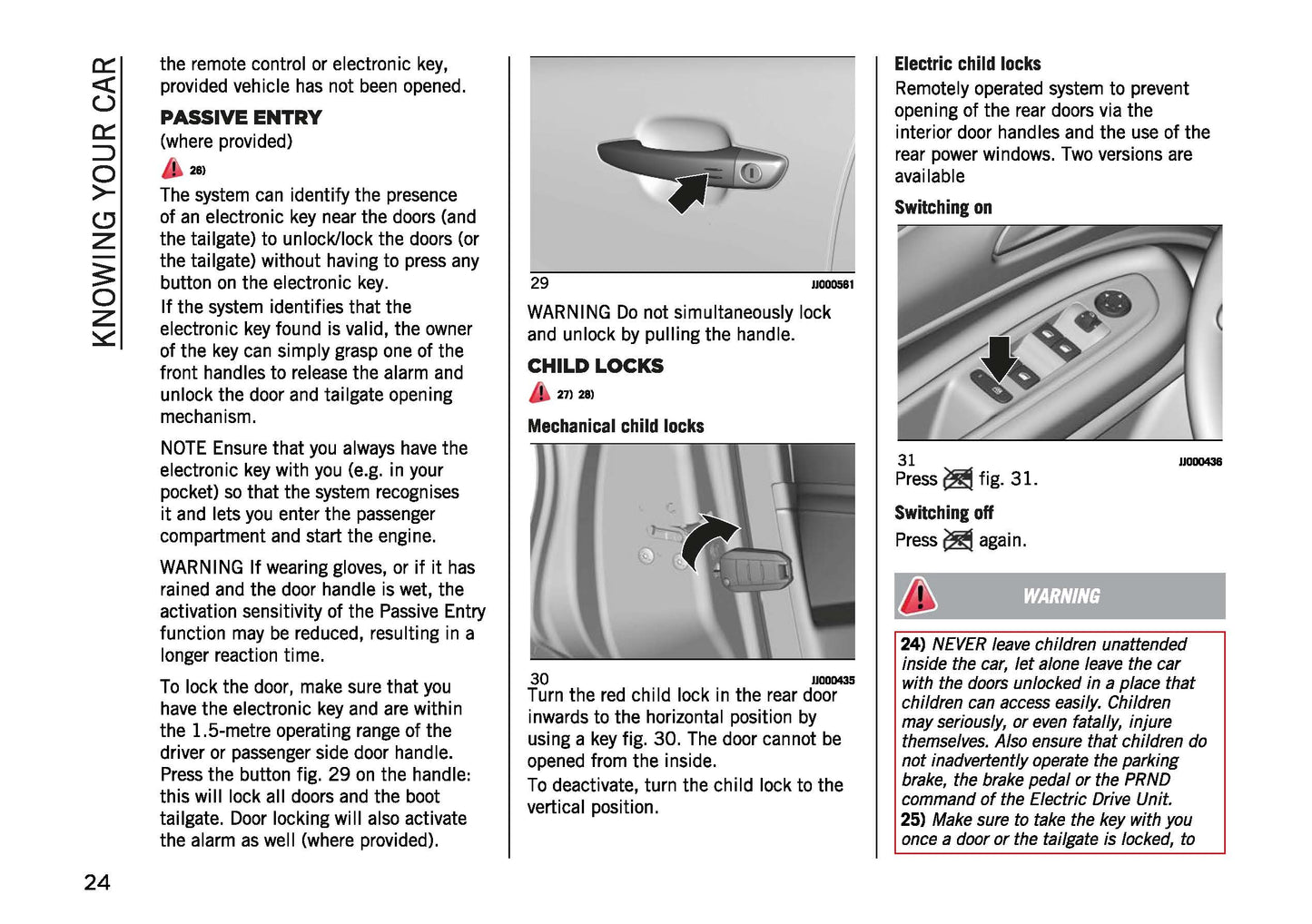 KNOWING YOUR CAR

the remote control or electronic key, provided vehicle has not been opened.

PASSIVE ENTRY
(where provided)

26)

The system can identify the presence of an electronic key near the doors (and the tailgate) to unlock/lock the doors (or the tailgate) without having to press any button on the electronic key.
If the system identifies that the electronic key found is valid, the owner of the key can simply grasp one of the front handles to release the alarm and unlock the door and tailgate opening mechanism.

NOTE Ensure that you always have the electronic key with you (e.g. in your pocket) so that the system recognises it and lets you enter the passenger compartment and start the engine.

WARNING If wearing gloves, or if it has rained and the door handle is wet, the activation sensitivity of the Passive Entry function may be reduced, resulting in a longer reaction time.

To lock the door, make sure that you have the electronic key and are within the 1.5-metre operating range of the driver or passenger side door handle. Press the button fig. 29 on the handle: this will lock all doors and the boot tailgate. Door locking will also activate the alarm as well (where provided).

29 JJ000581

WARNING Do not simultaneously lock and unlock by pulling the handle.

CHILD LOCKS

27) 28)

Mechanical child locks

30 JJ000435

Turn the red child lock in the rear door inwards to the horizontal position by using a key fig. 30. The door cannot be opened from the inside.
To deactivate, turn the child lock to the vertical position.

Electric child locks
Remotely operated system to prevent opening of the rear doors via the interior door handles and the use of the rear power windows. Two versions are available

Switching on

31 JJ000436

Press fig. 31.

Switching off
Press again.

WARNING

24) NEVER leave children unattended inside the car, let alone leave the car with the doors unlocked in a place that children can access easily. Children may seriously, or even fatally, injure themselves. Also ensure that children do not inadvertently operate the parking brake, the brake pedal or the PRND command of the Electric Drive Unit.
25) Make sure to take the key with you once a door or the tailgate is locked, to

24